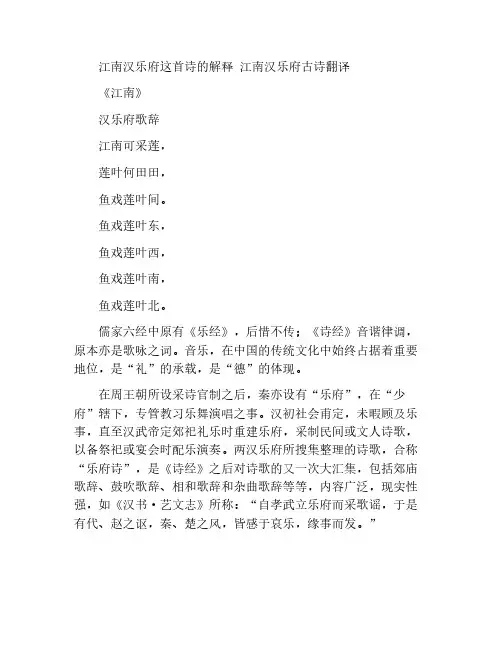 江南汉乐府这首诗的解释 江南汉乐府古诗翻译

《江南》

汉乐府歌辞

江南可采莲，

莲叶何田田，

鱼戏莲叶间。

鱼戏莲叶东，

鱼戏莲叶西，

鱼戏莲叶南，

鱼戏莲叶北。

儒家六经中原有《乐经》，后惜不传；《诗经》音谐律调，原本亦是歌咏之词。音乐，在中国的传统文化中始终占据着重要地位，是“礼”的承载，是“德”的体现。

在周王朝所设采诗官制之后，秦亦设有“乐府”，在“少府”辖下，专管教习乐舞演唱之事。汉初社会甫定，未暇顾及乐事，直至汉武帝定郊祀礼乐时重建乐府，采制民间或文人诗歌，以备祭祀或宴会时配乐演奏。两汉乐府所搜集整理的诗歌，合称“乐府诗”，是《诗经》之后对诗歌的又一次大汇集，包括郊庙歌辞、鼓吹歌辞、相和歌辞和杂曲歌辞等等，内容广泛，现实性强，如《汉书·艺文志》所称：“自孝武立乐府而采歌谣，于是有代、赵之讴，秦、楚之风，皆感于哀乐，缘事而发。”